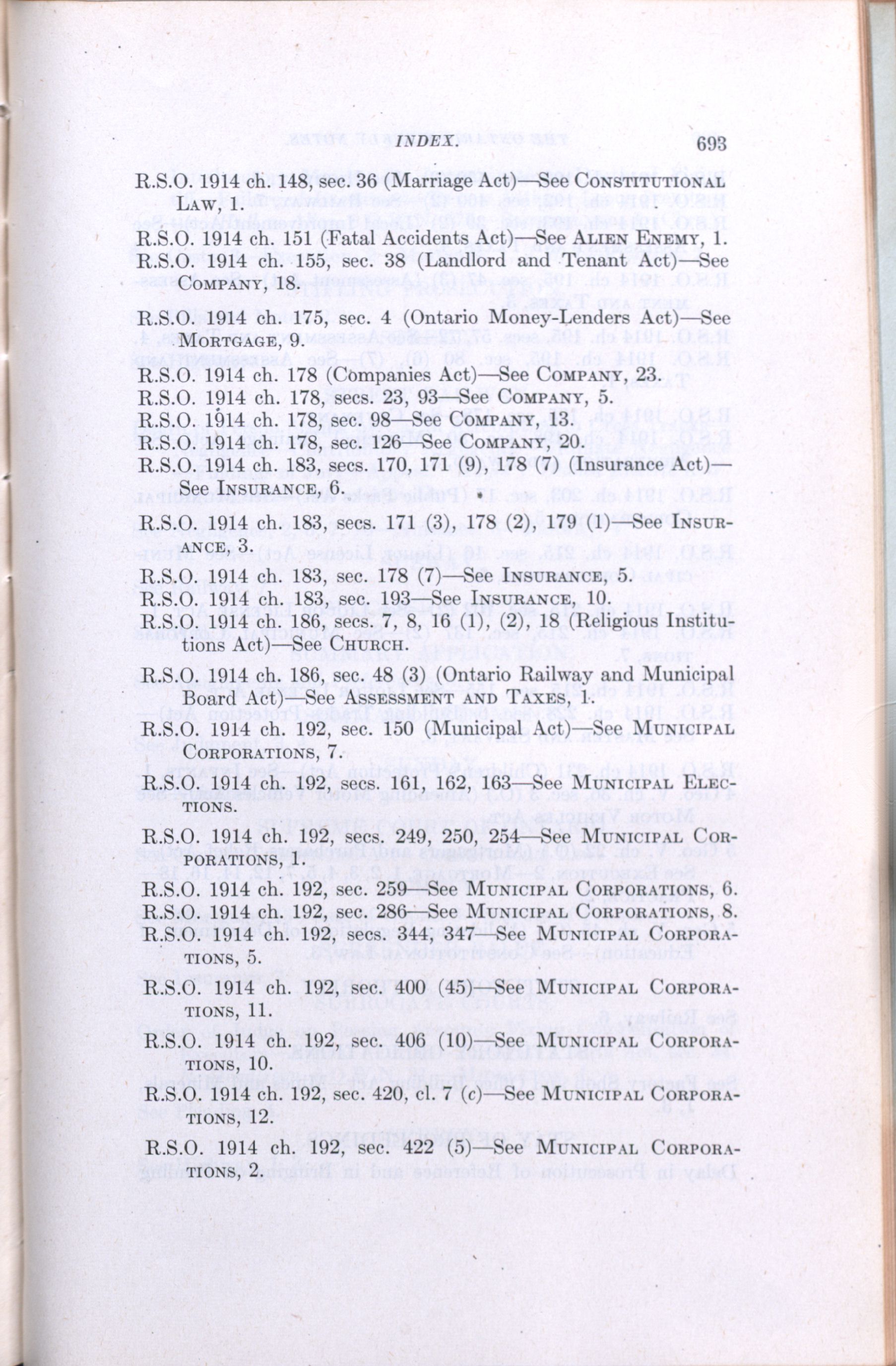 INDEX. 693

R.S.O. 1914 ch. 148, sec. 36 (Marriage Act)—See CONSTITUTIONAL LAW, 1.

R.S.O. 1914 ch. 151 (Fatal Accidents Act)—See ALIEN ENEMY, 1.

R.S.O. 1914 ch. 155, sec. 38 (Landlord and Tenant Act)—See COMPANY, 18.

R.S.O. 1914 ch. 175, sec. 4 (Ontario Money-Lenders Act)—See MORTGAGE, 9.

R.S.O. 1914 ch. 178 (Companies Act)—See COMPANY, 23.

R.S.O. 1914 ch. 178, secs. 23, 93—See COMPANY, 5.

R.S.O. 1914 ch. 178, sec. 98—See COMPANY, 13.

R.S.O. 1914 ch. 178, sec. 126—See COMPANY, 20.

R.S.O. 1914 ch. 183, secs. 170, 171 (9), 178 (7) (Insurance Act)—See INSURANCE, 6.

R.S.O. 1914 ch. 183, secs. 171 (3), 178 (2), 179 (1)—See INSURANCE, 3.

R.S.O. 1914 ch. 183, sec. 178 (7)—See INSURANCE, 5.

R.S.O. 1914 ch. 183, sec. 193—See INSURANCE, 10.

R.S.O. 1914 ch. 186, secs. 7, 8, 16 (1), (2), 18 (Religious Institutions Act)—See CHURCH.

R.S.O. 1914 ch. 186, sec. 48 (3) (Ontario Railway and Municipal Board Act)—See ASSESSMENT AND TAXES, 1.

R.S.O. 1914 ch. 192, sec. 150 (Municipal Act)—See MUNICIPAL CORPORATIONS, 7.

R.S.O. 1914 ch. 192, secs. 161, 162, 163—See MUNICIPAL ELECTIONS.

R.S.O. 1914 ch. 192, secs. 249, 250, 254—See MUNICIPAL CORPORATIONS, 1.

R.S.O. 1914 ch. 192, sec. 259—See MUNICIPAL CORPORATIONS, 6.

R.S.O. 1914 ch. 192, sec. 286—See MUNICIPAL CORPORATIONS, 8.

R.S.O. 1914 ch. 192, secs. 344, 347—See MUNICIPAL CORPORATIONS, 5.

R.S.O. 1914 ch. 192, sec. 400 (45)—See MUNICIPAL CORPORATIONS, 11.

R.S.O. 1914 ch. 192, sec. 406 (10)—See MUNICIPAL CORPORATIONS, 10.

R.S.O. 1914 ch. 192, sec. 420, cl. 7 (c)—See MUNICIPAL CORPORATIONS, 12.

R.S.O. 1914 ch. 192, sec. 422 (5)—See MUNICIPAL CORPORATIONS, 2.